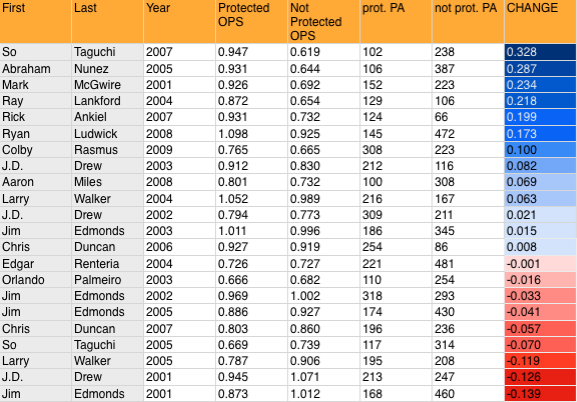 | First | Last | Year | Protected OPS | Not Protected OPS | prot. PA | not prot. PA | CHANGE |
|---|---|---|---|---|---|---|---|
| So | Taguchi | 2007 | 0.947 | 0.619 | 102 | 238 | 0.328 |
| Abraham | Nunez | 2005 | 0.931 | 0.644 | 106 | 387 | 0.287 |
| Mark | McGwire | 2001 | 0.926 | 0.692 | 152 | 223 | 0.234 |
| Ray | Lankford | 2004 | 0.872 | 0.654 | 129 | 106 | 0.218 |
| Rick | Ankiel | 2007 | 0.931 | 0.732 | 124 | 66 | 0.199 |
| Ryan | Ludwick | 2008 | 1.098 | 0.925 | 145 | 472 | 0.173 |
| Colby | Rasmus | 2009 | 0.765 | 0.665 | 308 | 223 | 0.100 |
| J.D. | Drew | 2003 | 0.912 | 0.830 | 212 | 116 | 0.082 |
| Aaron | Miles | 2008 | 0.801 | 0.732 | 100 | 308 | 0.069 |
| Larry | Walker | 2004 | 1.052 | 0.989 | 216 | 167 | 0.063 |
| J.D. | Drew | 2002 | 0.794 | 0.773 | 309 | 211 | 0.021 |
| Jim | Edmonds | 2003 | 1.011 | 0.996 | 186 | 345 | 0.015 |
| Chris | Duncan | 2006 | 0.927 | 0.919 | 254 | 86 | 0.008 |
| Edgar | Renteria | 2004 | 0.726 | 0.727 | 221 | 481 | -0.001 |
| Orlando | Palmeiro | 2003 | 0.666 | 0.682 | 110 | 254 | -0.016 |
| Jim | Edmonds | 2002 | 0.969 | 1.002 | 318 | 293 | -0.033 |
| Jim | Edmonds | 2005 | 0.886 | 0.927 | 174 | 430 | -0.041 |
| Chris | Duncan | 2007 | 0.803 | 0.860 | 196 | 236 | -0.057 |
| So | Taguchi | 2005 | 0.669 | 0.739 | 117 | 314 | -0.070 |
| Larry | Walker | 2005 | 0.787 | 0.906 | 195 | 208 | -0.119 |
| J.D. | Drew | 2001 | 0.945 | 1.071 | 213 | 247 | -0.126 |
| Jim | Edmonds | 2001 | 0.873 | 1.012 | 168 | 460 | -0.139 |